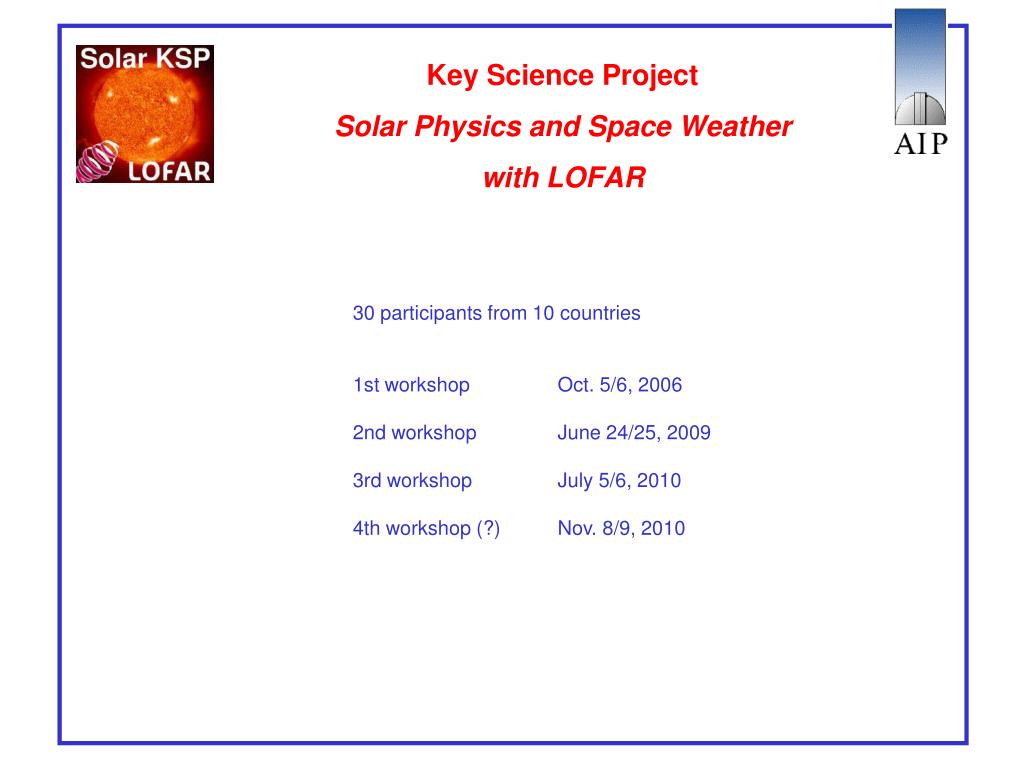 Solar KSP

LOFAR

Key Science Project

Solar Physics and Space Weather

with LOFAR

AIP

30 participants from 10 countries

1st workshop Oct. 5/6, 2006

2nd workshop June 24/25, 2009

3rd workshop July 5/6, 2010

4th workshop (?) Nov. 8/9, 2010